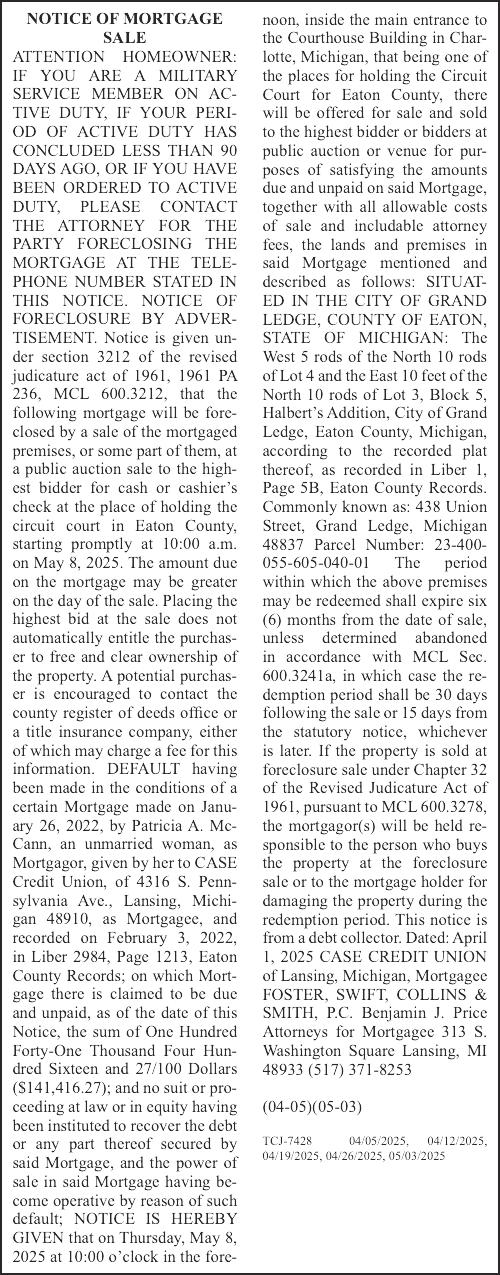 NOTICE OF MORTGAGE SALE

ATTENTION HOMEOWNER: IF YOU ARE A MILITARY SERVICE MEMBER ON ACTIVE DUTY, IF YOUR PERIOD OF ACTIVE DUTY HAS CONCLUDED LESS THAN 90 DAYS AGO, OR IF YOU HAVE BEEN ORDERED TO ACTIVE DUTY, PLEASE CONTACT THE ATTORNEY FOR THE PARTY FORECLOSING THE MORTGAGE AT THE TELEPHONE NUMBER STATED IN THIS NOTICE. NOTICE OF FORECLOSURE BY ADVERTISEMENT. Notice is given under section 3212 of the revised judicature act of 1961, 1961 PA 236, MCL 600.3212, that the following mortgage will be foreclosed by a sale of the mortgaged premises, or some part of them, at a public auction sale to the highest bidder for cash or cashier's check at the place of holding the circuit court in Eaton County, starting promptly at 10:00 a.m. on May 8, 2025. The amount due on the mortgage may be greater on the day of the sale. Placing the highest bid at the sale does not automatically entitle the purchaser to free and clear ownership of the property. A potential purchaser is encouraged to contact the county register of deeds office or a title insurance company, either of which may charge a fee for this information. DEFAULT having been made in the conditions of a certain Mortgage made on January 26, 2022, by Patricia A. McCann, an unmarried woman, as Mortgagor, given by her to CASE Credit Union, of 4316 S. Pennsylvania Ave., Lansing, Michigan 48910, as Mortgagee, and recorded on February 3, 2022, in Liber 2984, Page 1213, Eaton County Records; on which Mortgage there is claimed to be due and unpaid, as of the date of this Notice, the sum of One Hundred Forty-One Thousand Four Hundred Sixteen and 27/100 Dollars ($141,416.27); and no suit or proceeding at law or in equity having been instituted to recover the debt or any part thereof secured by said Mortgage, and the power of sale in said Mortgage having become operative by reason of such default; NOTICE IS HEREBY GIVEN that on Thursday, May 8, 2025 at 10:00 o'clock in the forenoon, inside the main entrance to the Courthouse Building in Charlotte, Michigan, that being one of the places for holding the Circuit Court for Eaton County, there will be offered for sale and sold to the highest bidder or bidders at public auction or venue for purposes of satisfying the amounts due and unpaid on said Mortgage, together with all allowable costs of sale and includable attorney fees, the lands and premises in said Mortgage mentioned and described as follows: SITUATED IN THE CITY OF GRAND LEDGE, COUNTY OF EATON, STATE OF MICHIGAN: The West 5 rods of the North 10 rods of Lot 4 and the East 10 feet of the North 10 rods of Lot 3, Block 5, Halbert's Addition, City of Grand Ledge, Eaton County, Michigan, according to the recorded plat thereof, as recorded in Liber 1, Page 5B, Eaton County Records. Commonly known as: 438 Union Street, Grand Ledge, Michigan 48837 Parcel Number: 23-400-055-605-040-01 The period within which the above premises may be redeemed shall expire six (6) months from the date of sale, unless determined abandoned in accordance with MCL Sec. 600.3241a, in which case the redemption period shall be 30 days following the sale or 15 days from the statutory notice, whichever is later. If the property is sold at foreclosure sale under Chapter 32 of the Revised Judicature Act of 1961, pursuant to MCL 600.3278, the mortgagor(s) will be held responsible to the person who buys the property at the foreclosure sale or to the mortgage holder for damaging the property during the redemption period. This notice is from a debt collector. Dated: April 1, 2025 CASE CREDIT UNION of Lansing, Michigan, Mortgagee FOSTER, SWIFT, COLLINS & SMITH, P.C. Benjamin J. Price Attorneys for Mortgagee 313 S. Washington Square Lansing, MI 48933 (517) 371-8253

(04-05)(05-03)

TCJ-7428 04/05/2025, 04/12/2025, 04/19/2025, 04/26/2025, 05/03/2025